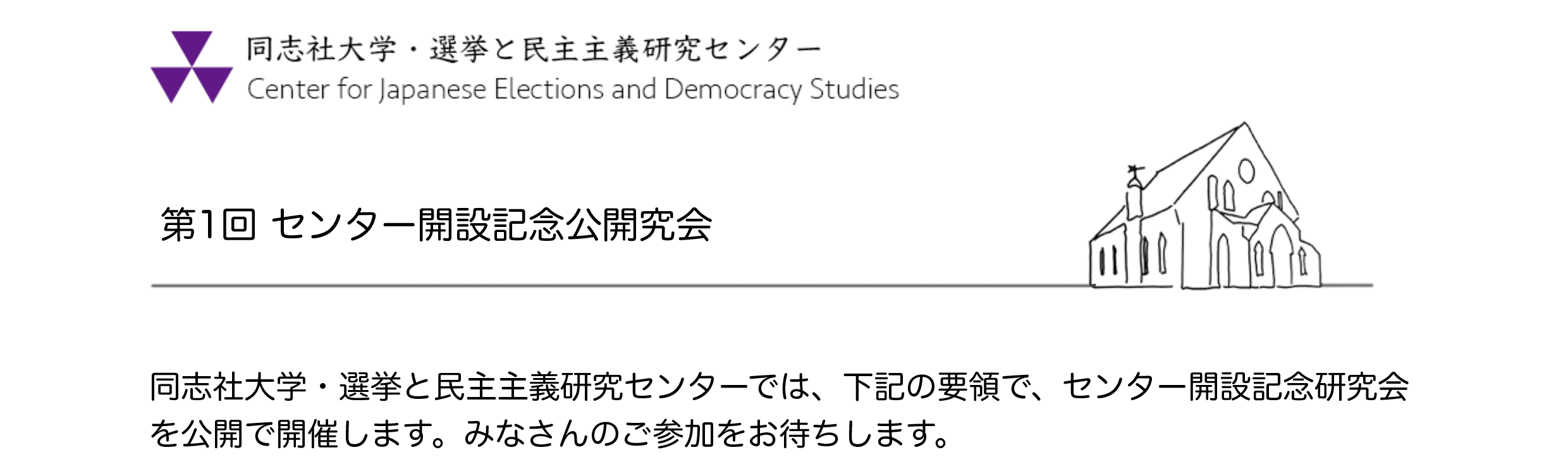 同志社大学・選挙と民主主義研究センター
Center for Japanese Elections and Democracy Studies

第1回 センター開設記念公開究会

同志社大学・選挙と民主主義研究センターでは、下記の要領で、センター開設記念研究会を公開で開催します。みなさんのご参加をお待ちします。